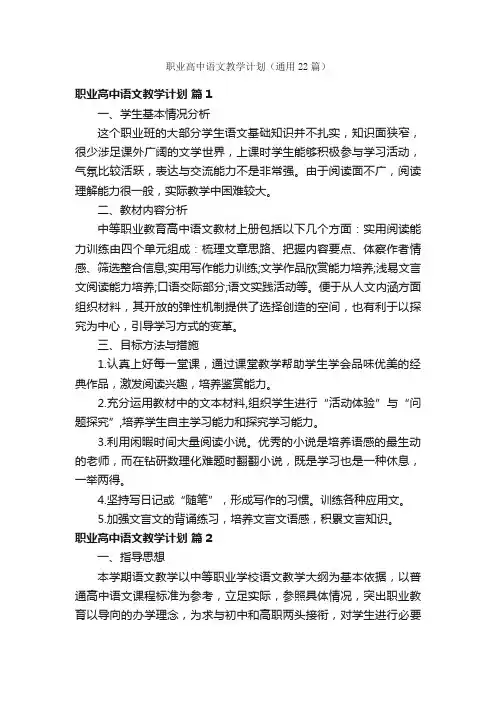 职业高中语文教学计划（通用22篇）

职业高中语文教学计划 篇1

一、学生基本情况分析

这个职业班的大部分学生语文基础知识并不扎实，知识面狭窄，很少涉足课外广阔的文学世界，上课时学生能够积极参与学习活动，气氛比较活跃，表达与交流能力不是非常强。由于阅读面不广，阅读理解能力很一般，实际教学中困难较大。

二、教材内容分析

中等职业教育高中语文教材上册包括以下几个方面：实用阅读能力训练由四个单元组成：梳理文章思路、把握内容要点、体察作者情感、筛选整合信息;实用写作能力训练;文学作品欣赏能力培养;浅易文言文阅读能力培养;口语交际部分;语文实践活动等。便于从人文内涵方面组织材料，其开放的弹性机制提供了选择创造的空间，也有利于以探究为中心，引导学习方式的变革。

三、目标方法与措施

1.认真上好每一堂课，通过课堂教学帮助学生学会品味优美的经典作品，激发阅读兴趣，培养鉴赏能力。

2.充分运用教材中的文本材料,组织学生进行“活动体验”与“问题探究”,培养学生自主学习能力和探究学习能力。

3.利用闲暇时间大量阅读小说。优秀的小说是培养语感的最生动的老师，而在钻研数理化难题时翻翻小说，既是学习也是一种休息，一举两得。

4.坚持写日记或“随笔”，形成写作的习惯。训练各种应用文。

5.加强文言文的背诵练习，培养文言文语感，积累文言知识。

职业高中语文教学计划 篇2

一、指导思想

本学期语文教学以中等职业学校语文教学大纲为基本依据，以普通高中语文课程标准为参考，立足实际，参照具体情况，突出职业教育以导向的办学理念，为求与初中和高职两头接衔，对学生进行必要